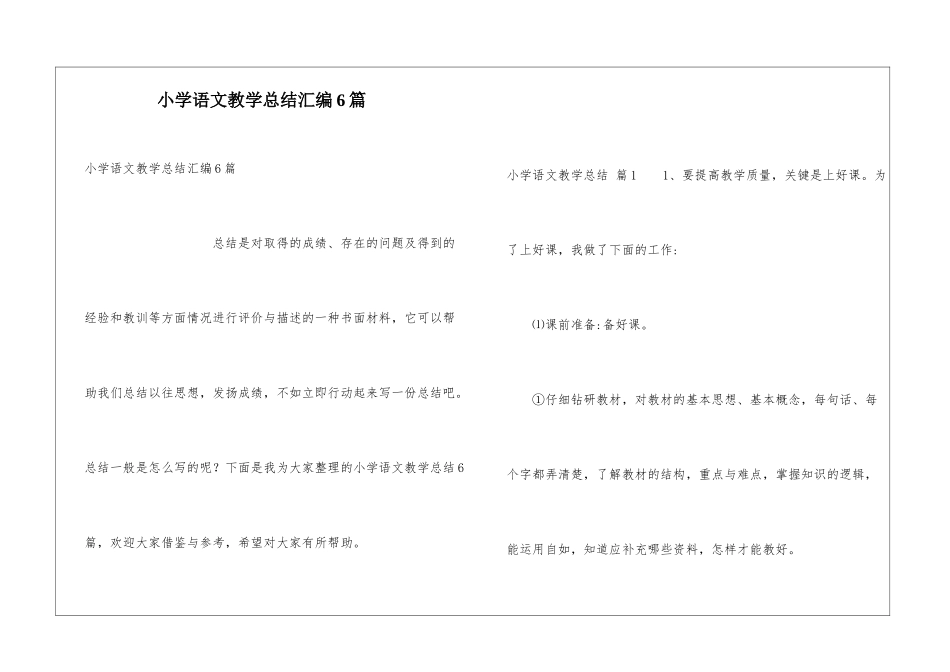 小学语文教学总结汇编6篇

小学语文教学总结汇编6篇

总结是对取得的成绩、存在的问题及得到的经验和教训等方面情况进行评价与描述的一种书面材料，它可以帮助我们总结以往思想，发扬成绩，不如立即行动起来写一份总结吧。总结一般是怎么写的呢？下面是我为大家整理的小学语文教学总结6篇，欢迎大家借鉴与参考，希望对大家有所帮助。

小学语文教学总结 篇1 1、要提高教学质量，关键是上好课。为了上好课，我做了下面的工作：

⑴课前准备：备好课。

①仔细钻研教材，对教材的基本思想、基本概念，每句话、每个字都弄清楚，了解教材的结构，重点与难点，掌握知识的逻辑，能运用自如，知道应补充哪些资料，怎样才能教好。